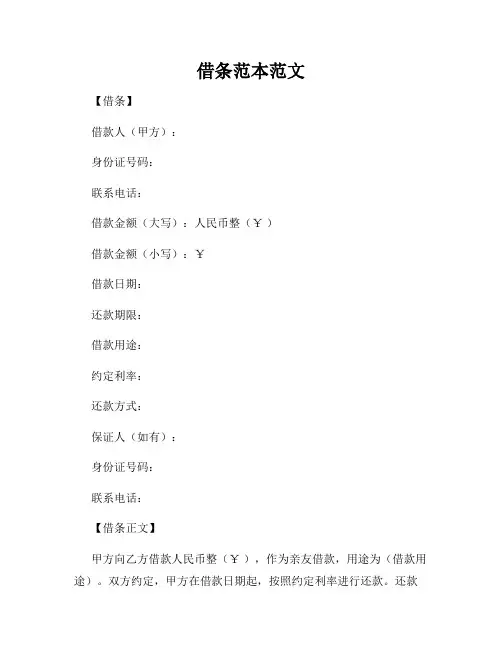 借条范本范文

【借条】

借款人（甲方）：

身份证号码：

联系电话：

借款金额（大写）：人民币整（￥ ）

借款金额（小写）：￥

借款日期：

还款期限：

借款用途：

约定利率：

还款方式：

保证人（如有）：

身份证号码：

联系电话：

【借条正文】

甲方向乙方借款人民币整（￥ ），作为亲友借款，用途为（借款用途）。双方约定，甲方在借款日期起，按照约定利率进行还款。还款